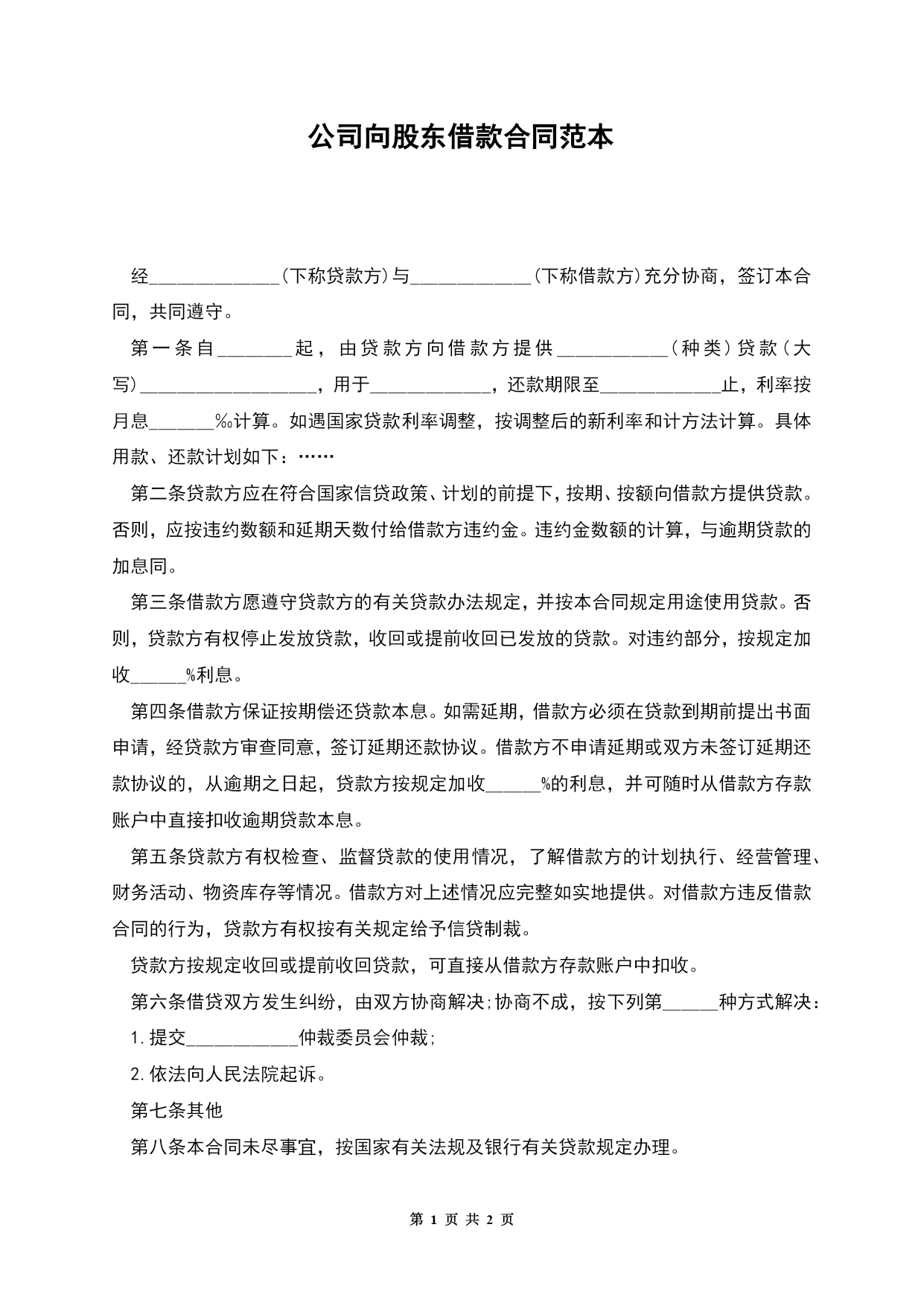 公司向股东借款合同范本

经______________(下称贷款方)与_____________(下称借款方)充分协商，签订本合同，共同遵守。

第一条自________起，由贷款方向借款方提供____________(种类)贷款(大写)___________________，用于_____________，还款期限至_____________止，利率按月息_______‰计算。如遇国家贷款利率调整，按调整后的新利率和计方法计算。具体用款、还款计划如下：……

第二条贷款方应在符合国家信贷政策、计划的前提下，按期、按额向借款方提供贷款。否则，应按违约数额和延期天数付给借款方违约金。违约金数额的计算，与逾期贷款的加息同。

第三条借款方愿遵守贷款方的有关贷款办法规定，并按本合同规定用途使用贷款。否则，贷款方有权停止发放贷款，收回或提前收回已发放的贷款。对违约部分，按规定加收______%利息。

第四条借款方保证按期偿还贷款本息。如需延期，借款方必须在贷款到期前提出书面申请，经贷款方审查同意，签订延期还款协议。借款方不申请延期或双方未签订延期还款协议的，从逾期之日起，贷款方按规定加收______%的利息，并可随时从借款方存款账户中直接扣收逾期贷款本息。

第五条贷款方有权检查、监督贷款的使用情况，了解借款方的计划执行、经营管理、财务活动、物资库存等情况。借款方对上述情况应完整如实地提供。对借款方违反借款合同的行为，贷款方有权按有关规定给予信贷制裁。

贷款方按规定收回或提前收回贷款，可直接从借款方存款账户中扣收。

第六条借贷双方发生纠纷，由双方协商解决;协商不成，按下列第______种方式解决：

1.提交____________仲裁委员会仲裁;

2.依法向人民法院起诉。

第七条其他

第八条本合同未尽事宜，按国家有关法规及银行有关贷款规定办理。

第 1 页 共 2 页